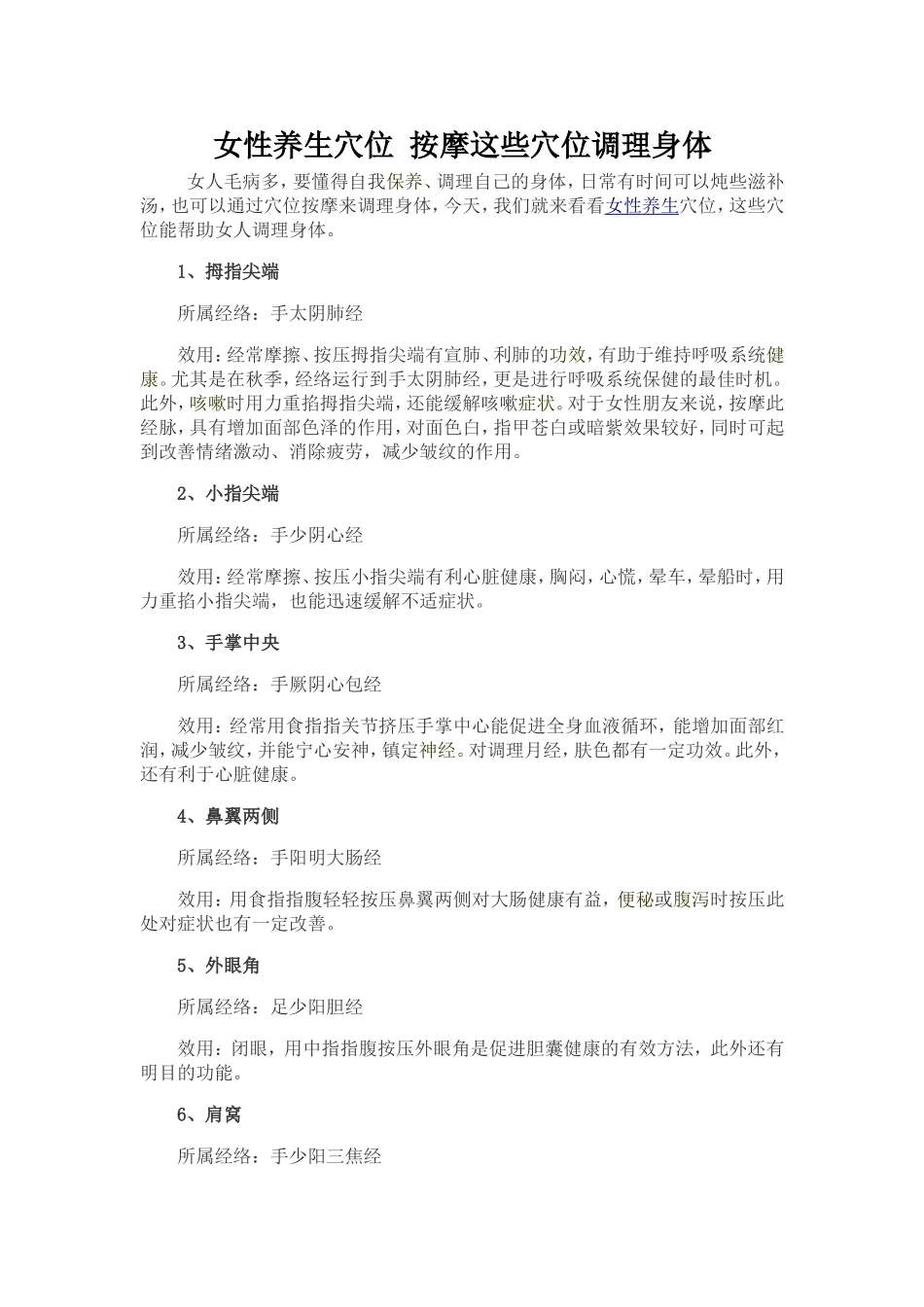 女性养生穴位 按摩这些穴位调理身体

女人毛病多，要懂得自我保养、调理自己的身体，日常有时间可以炖些滋补汤，也可以通过穴位按摩来调理身体，今天，我们就来看看女性养生穴位，这些穴位能帮助女人调理身体。

1、拇指尖端

所属经络：手太阴肺经

效用：经常摩擦、按压拇指尖端有宣肺、利肺的功效，有助于维持呼吸系统健康。尤其是在秋季，经络运行到手太阴肺经，更是进行呼吸系统保健的最佳时机。此外，咳嗽时用力重掐拇指尖端，还能缓解咳嗽症状。对于女性朋友来说，按摩此经脉，具有增加面部色泽的作用，对面色白，指甲苍白或暗紫效果较好，同时可起到改善情绪激动、消除疲劳，减少皱纹的作用。

2、小指尖端

所属经络：手少阴心经

效用：经常摩擦、按压小指尖端有利心脏健康，胸闷，心慌，晕车，晕船时，用力重掐小指尖端，也能迅速缓解不适症状。

3、手掌中央

所属经络：手厥阴心包经

效用：经常用食指指关节挤压手掌中心能促进全身血液循环，能增加面部红润，减少皱纹，并能宁心安神，镇定神经。对调理月经，肤色都有一定功效。此外，还有利于心脏健康。

4、鼻翼两侧

所属经络：手阳明大肠经

效用：用食指指腹轻轻按压鼻翼两侧对大肠健康有益，便秘或腹泻时按压此处对症状也有一定改善。

5、外眼角

所属经络：足少阳胆经

效用：闭眼，用中指指腹按压外眼角是促进胆囊健康的有效方法，此外还有明目的功能。

6、肩窝

所属经络：手少阳三焦经